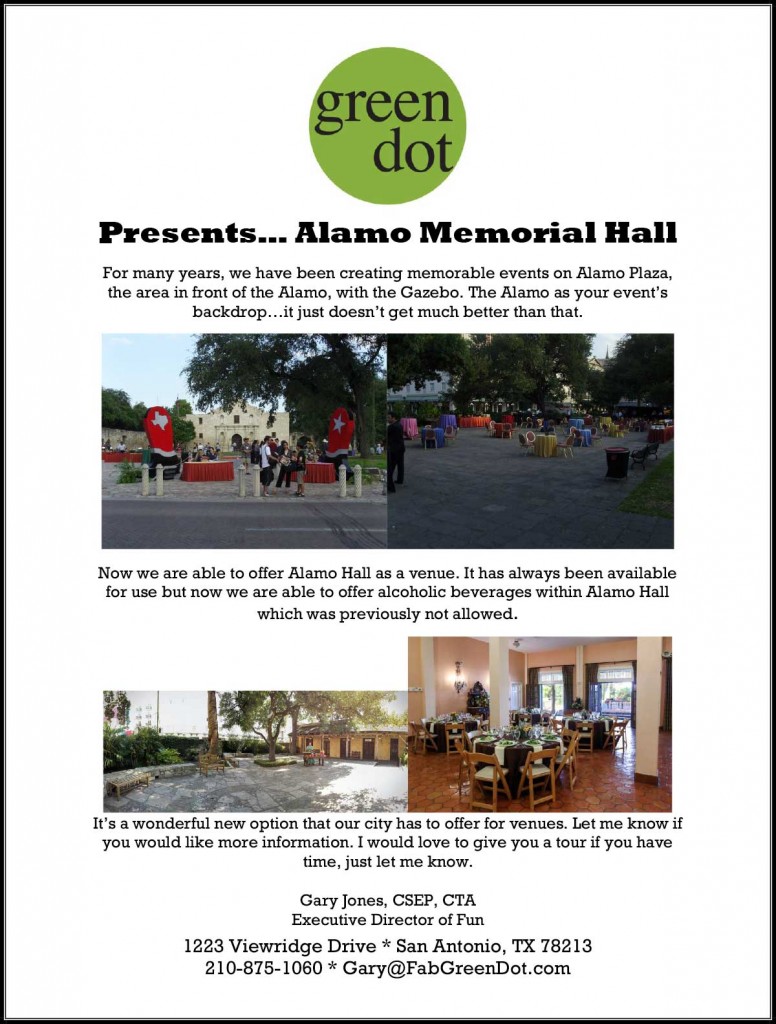 green dot

Presents… Alamo Memorial Hall

For many years, we have been creating memorable events on Alamo Plaza, the area in front of the Alamo, with the Gazebo. The Alamo as your event's backdrop…it just doesn't get much better than that.

Now we are able to offer Alamo Hall as a venue. It has always been available for use but now we are able to offer alcoholic beverages within Alamo Hall which was previously not allowed.

It's a wonderful new option that our city has to offer for venues. Let me know if you would like more information. I would love to give you a tour if you have time, just let me know.

Gary Jones, CSEP, CTA
Executive Director of Fun

1223 Viewridge Drive * San Antonio, TX 78213
210-875-1060 * Gary@FabGreenDot.com